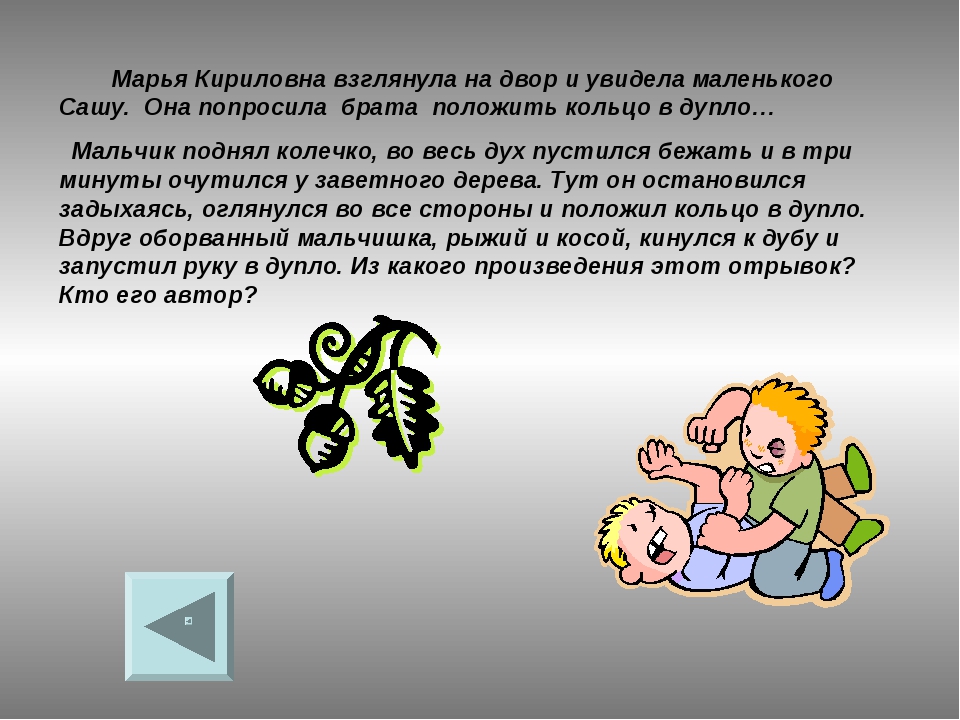 Марья Кириловна взглянула на двор и увидела маленького Сашу. Она попросила брата положить кольцо в дупло…

Мальчик поднял колечко, во весь дух пустился бежать и в три минуты очутился у заветного дерева. Тут он остановился задыхаясь, оглянулся во все стороны и положил кольцо в дупло. Вдруг оборванный мальчишка, рыжий и косой, кинулся к дубу и запустил руку в дупло. Из какого произведения этот отрывок? Кто его автор?